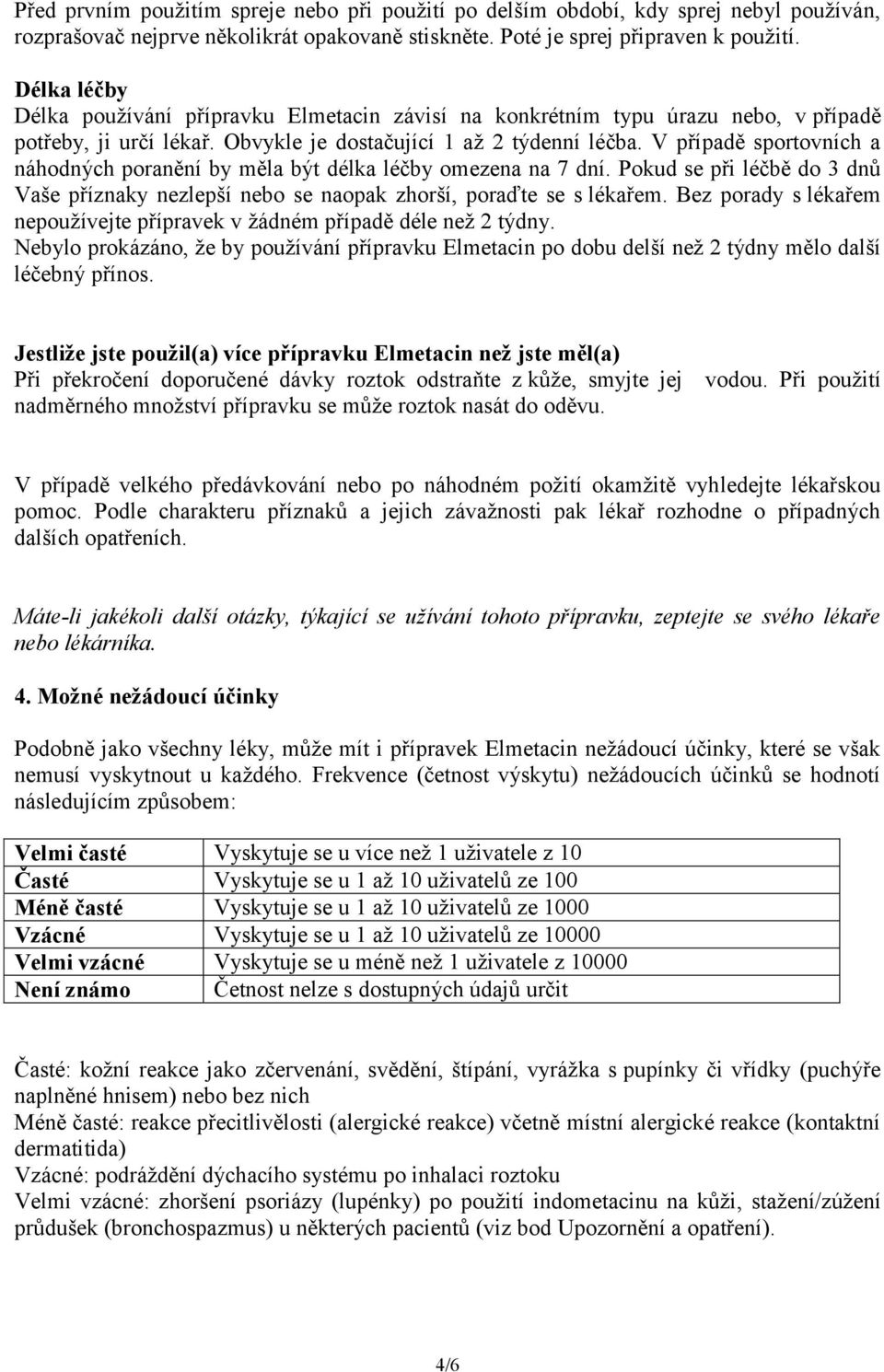 Před prvním použitím spreje nebo při použití po delším období, kdy sprej nebyl používán, rozprašovač nejprve několikrát opakovaně stiskněte. Poté je sprej připraven k použití.

Délka léčby
Délka používání přípravku Elmetacin závisí na konkrétním typu úrazu nebo, v případě potřeby, ji určí lékař. Obvykle je dostačující 1 až 2 týdenní léčba. V případě sportovních a náhodných poranění by měla být délka léčby omezena na 7 dní. Pokud se při léčbě do 3 dnů Vaše příznaky nezlepší nebo se naopak zhorší, poraďte se s lékařem. Bez porady s lékařem nepoužívejte přípravek v žádném případě déle než 2 týdny.
Nebylo prokázáno, že by používání přípravku Elmetacin po dobu delší než 2 týdny mělo další léčebný přínos.

Jestliže jste použil(a) více přípravku Elmetacin než jste měl(a)
Při překročení doporučené dávky roztok odstraňte z kůže, smyjte jej vodou. Při použití nadměrného množství přípravku se může roztok nasát do oděvu.

V případě velkého předávkování nebo po náhodném požití okamžitě vyhledejte lékařskou pomoc. Podle charakteru příznaků a jejich závažnosti pak lékař rozhodne o případných dalších opatřeních.

Máte-li jakékoli další otázky, týkající se užívání tohoto přípravku, zeptejte se svého lékaře nebo lékárníka.

4. Možné nežádoucí účinky

Podobně jako všechny léky, může mít i přípravek Elmetacin nežádoucí účinky, které se však nemusí vyskytnout u každého. Frekvence (četnost výskytu) nežádoucích účinků se hodnotí následujícím způsobem:

| Velmi časté | Vyskytuje se u více než 1 uživatele z 10 |
|---|---|
| Časté | Vyskytuje se u 1 až 10 uživatelů ze 100 |
| Méně časté | Vyskytuje se u 1 až 10 uživatelů ze 1000 |
| Vzácné | Vyskytuje se u 1 až 10 uživatelů ze 10000 |
| Velmi vzácné | Vyskytuje se u méně než 1 uživatele z 10000 |
| Není známo | Četnost nelze s dostupných údajů určit |

Časté: kožní reakce jako zčervenání, svědění, štípání, vyrážka s pupínky či vřídky (puchýře naplněné hnisem) nebo bez nich
Méně časté: reakce přecitlivělosti (alergické reakce) včetně místní alergické reakce (kontaktní dermatitida)
Vzácné: podráždění dýchacího systému po inhalaci roztoku
Velmi vzácné: zhoršení psoriázy (lupénky) po použití indometacinu na kůži, stažení/zúžení průdušek (bronchospazmus) u některých pacientů (viz bod Upozornění a opatření).

4/6